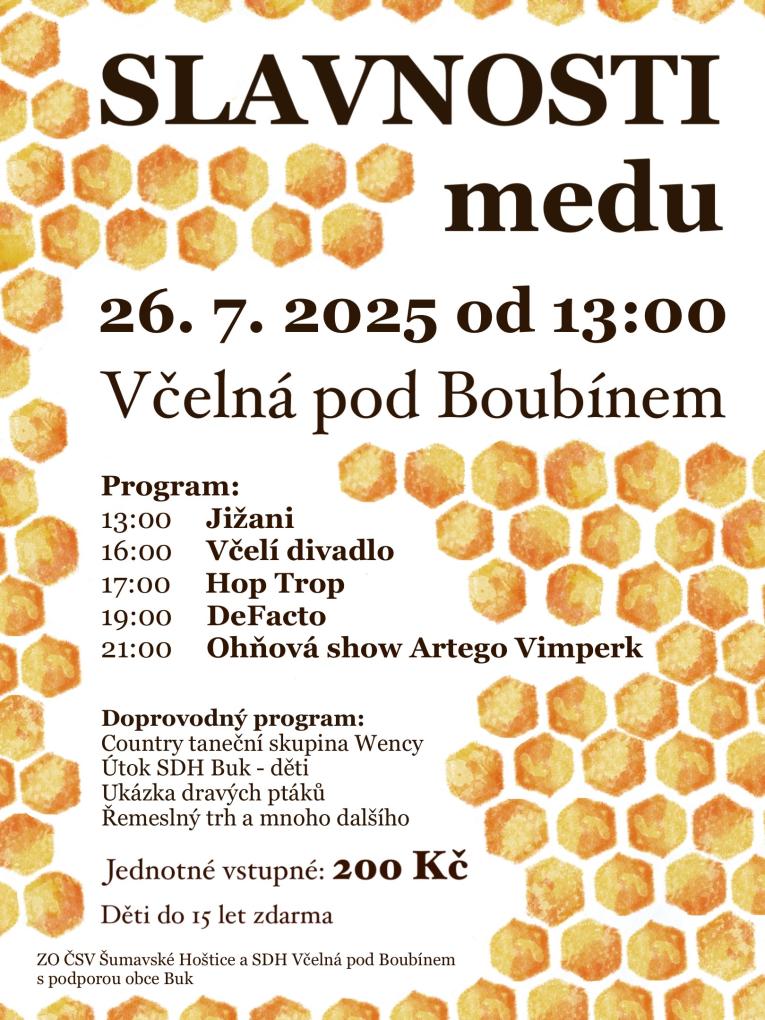 SLAVNOSTI
medu

26. 7. 2025 od 13:00

Včelná pod Boubínem

Program:
13:00 Jižani
16:00 Včelí divadlo
17:00 Hop Trop
19:00 DeFacto
21:00 Ohňová show Artego Vimperk

Doprovodný program:
Country taneční skupina Wency
Útok SDH Buk - děti
Ukázka dravých ptáků
Řemeslný trh a mnoho dalšího

Jednotné vstupné: 200 Kč

Děti do 15 let zdarma

ZO ČSV Šumavské Hoštice a SDH Včelná pod Boubínem
s podporou obce Buk